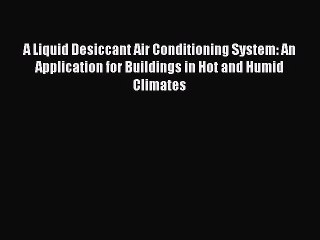 A Liquid Desiccant Air Conditioning System: An Application for Buildings in Hot and Humid Climates